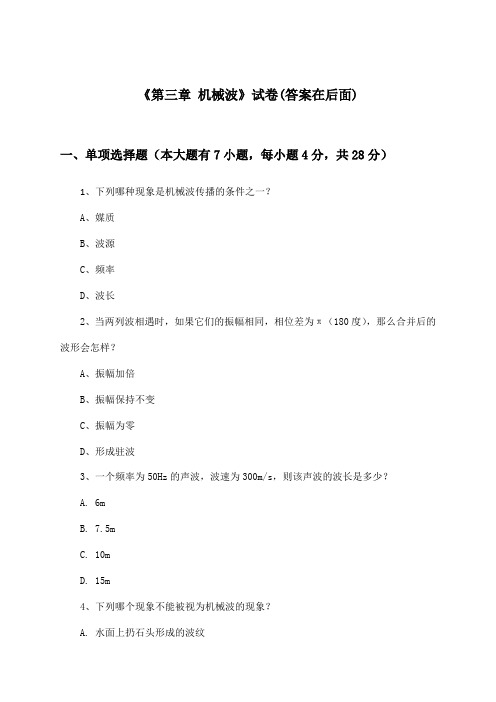 《第三章 机械波》试卷(答案在后面)

一、单项选择题（本大题有7小题，每小题4分，共28分）

1、下列哪种现象是机械波传播的条件之一？

A、媒质

B、波源

C、频率

D、波长

2、当两列波相遇时，如果它们的振幅相同，相位差为π（180度），那么合并后的波形会怎样？

A、振幅加倍

B、振幅保持不变

C、振幅为零

D、形成驻波

3、一个频率为50Hz的声波，波速为300m/s，则该声波的波长是多少？

A. 6m

B. 7.5m

C. 10m

D. 15m

4、下列哪个现象不能被视为机械波的现象？

A. 水面上扔石头形成的波纹